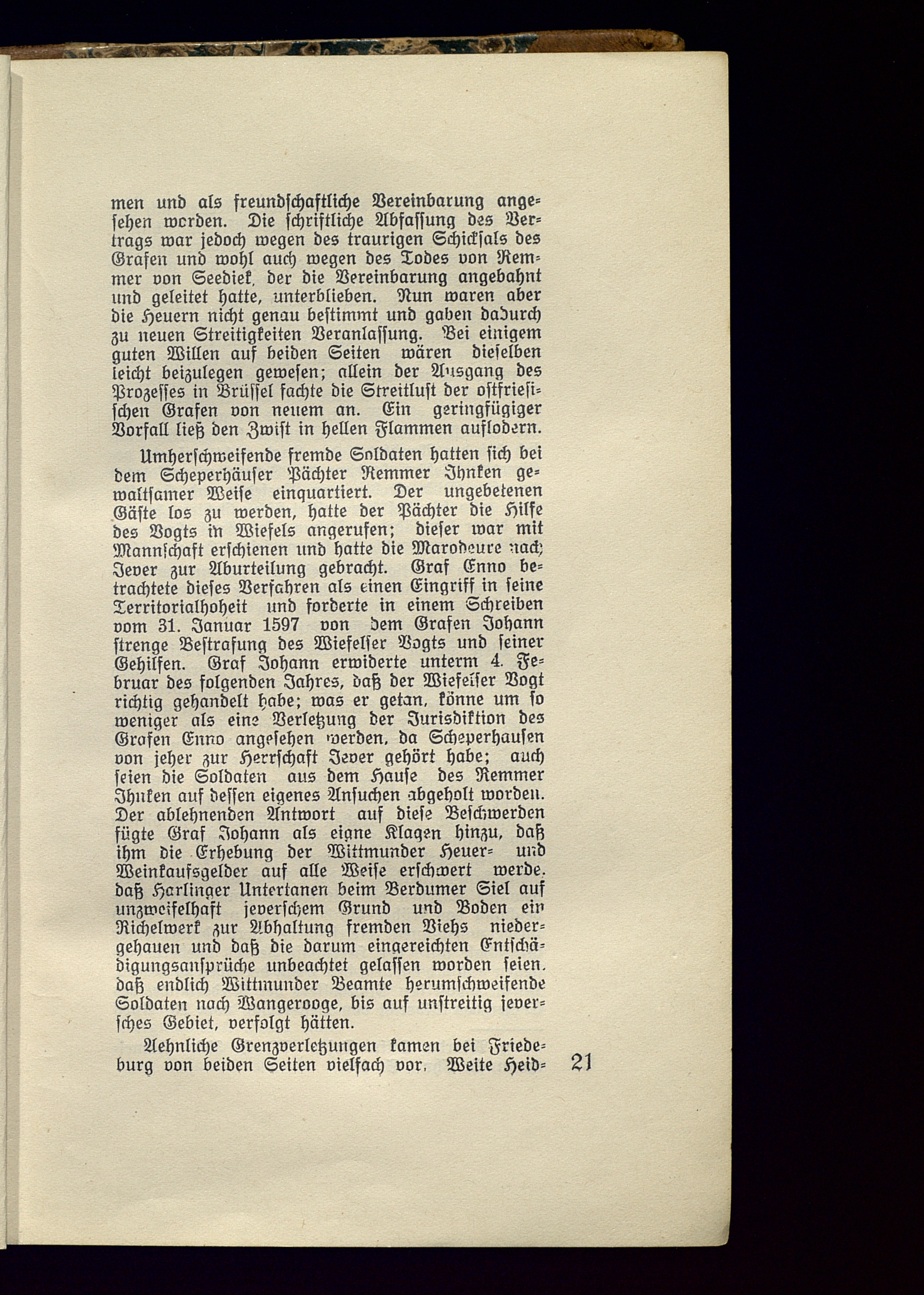 men und als freundschaftliche Vereinbarung angesehen worden. Die schriftliche Abfassung des Vertrags war jedoch wegen des traurigen Schicksals des Grafen und wohl auch wegen des Todes von Remmer von Seediek, der die Vereinbarung angebahnt und geleitet hatte, unterblieben. Nun waren aber die Heuern nicht genau bestimmt und gaben dadurch zu neuen Streitigkeiten Veranlassung. Bei einigem guten Willen auf beiden Seiten wären dieselben leicht beizulegen gewesen; allein der Ausgang des Prozesses in Brüssel fachte die Streitlust der ostfriesischen Grafen von neuem an. Ein geringfügiger Vorfall ließ den Zwist in hellen Flammen auflodern.

Umherschweifende fremde Soldaten hatten sich bei dem Scheperhäuser Pächter Remmer Ihnken gewaltsamer Weise einquartiert. Der ungebetenen Gäste los zu werden, hatte der Pächter die Hilfe des Vogts in Wiefels angerufen; dieser war mit Mannschaft erschienen und hatte die Marodeure nach Jever zur Aburteilung gebracht. Graf Enno betrachtete dieses Verfahren als einen Eingriff in seine Territorialhoheit und forderte in einem Schreiben vom 31. Januar 1597 von dem Grafen Johann strenge Bestrafung des Wiefelser Vogts und seiner Gehilfen. Graf Johann erwiderte unterm 4. Februar des folgenden Jahres, daß der Wiefelser Vogt richtig gehandelt habe; was er getan, könne um so weniger als eine Verletzung der Jurisdiktion des Grafen Enno angesehen werden, da Scheperhausen von jeher zur Herrschaft Jever gehört habe; auch seien die Soldaten aus dem Hause des Remmer Ihnken auf dessen eigenes Ansuchen abgeholt worden. Der ablehnenden Antwort auf diese Beschwerden fügte Graf Johann als eigne Klagen hinzu, daß ihm die Erhebung der Wittmunder Heuer- und Weinkaufsgelder auf alle Weise erschwert werde, daß Harlinger Untertanen beim Berdumer Siel auf unzweifelhaft jeverschem Grund und Boden ein Richelwerk zur Abhaltung fremden Viehs niedergehauen und daß die darum eingereichten Entschädigungsansprüche unbeachtet gelassen worden seien, daß endlich Wittmunder Beamte herumschweifende Soldaten nach Wangerooge, bis auf unstreitig jeversches Gebiet, verfolgt hätten.

Aehnliche Grenzverletzungen kamen bei Friedeburg von beiden Seiten vielfach vor. Weite Heid- 21